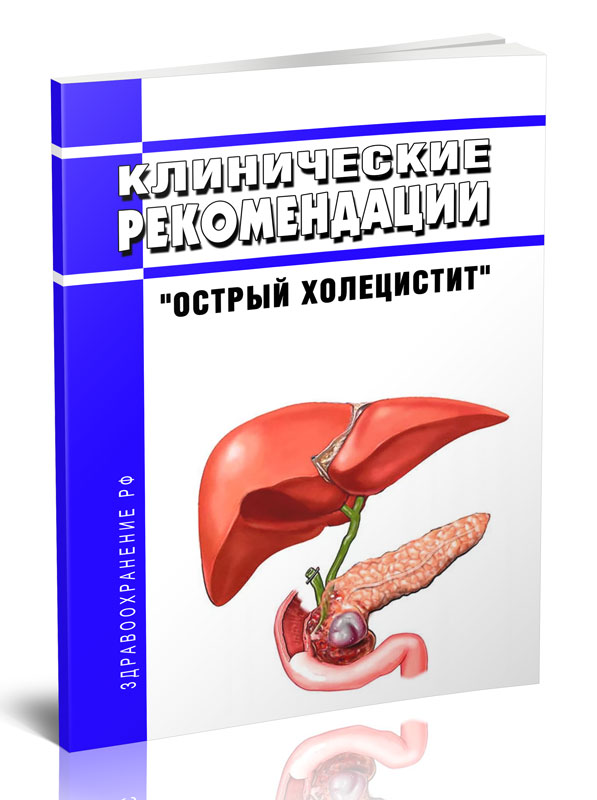 КЛИНИЧЕСКИЕ РЕКОМЕНДАЦИИ

"ОСТРЫЙ ХОЛЕЦИСТИТ"

ЗДРАВООХРАНЕНИЕ РФ